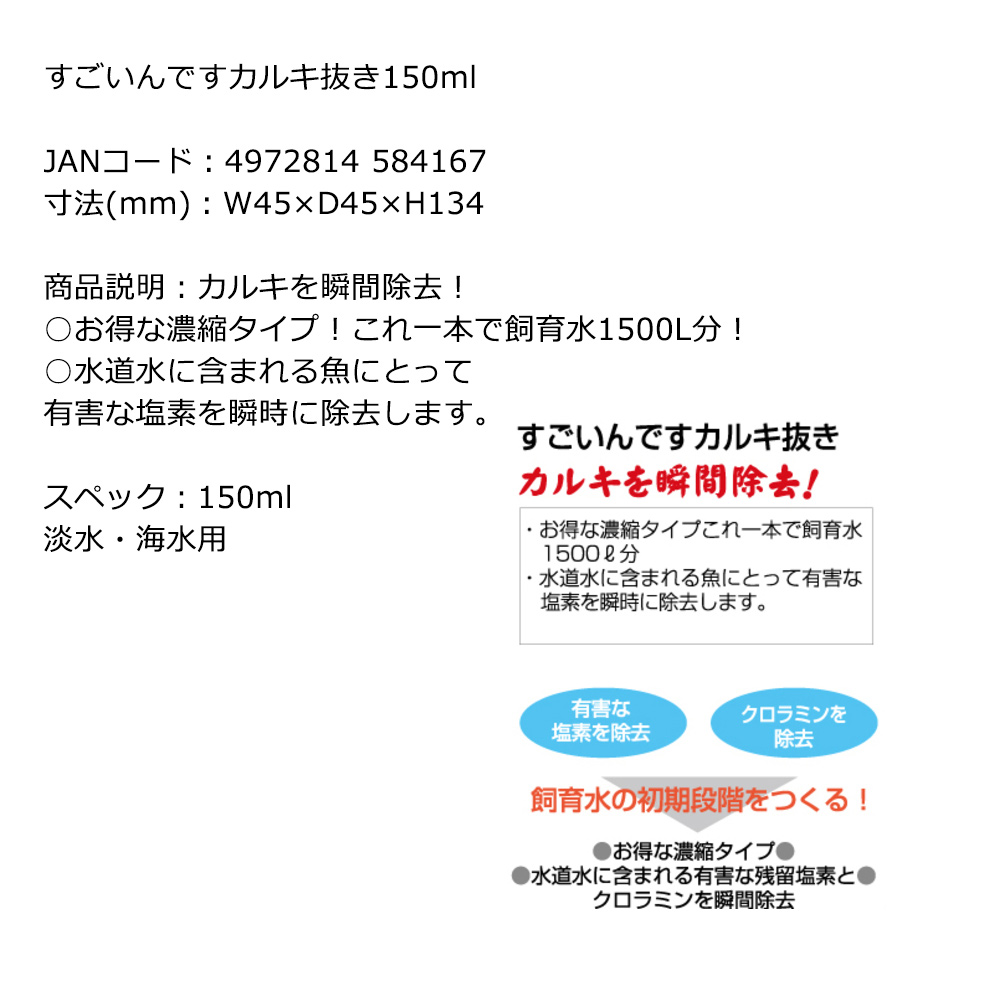 すごいんですカルキ抜き150ml

JANコード：4972814 584167
寸法(mm)：W45×D45×H134

商品説明：カルキを瞬間除去！
○お得な濃縮タイプ！これ一本で飼育水1500L分！
○水道水に含まれる魚にとって
有害な塩素を瞬時に除去します。

スペック：150ml
淡水・海水用

すごいんですカルキ抜き
カルキを瞬間除去！

・お得な濃縮タイプこれ一本で飼育水1500ℓ分
・水道水に含まれる魚にとって有害な塩素を瞬時に除去します。

有害な塩素を除去

クロラミンを除去

飼育水の初期段階をつくる！

●お得な濃縮タイプ●
●水道水に含まれる有害な残留塩素と●
クロラミンを瞬間除去